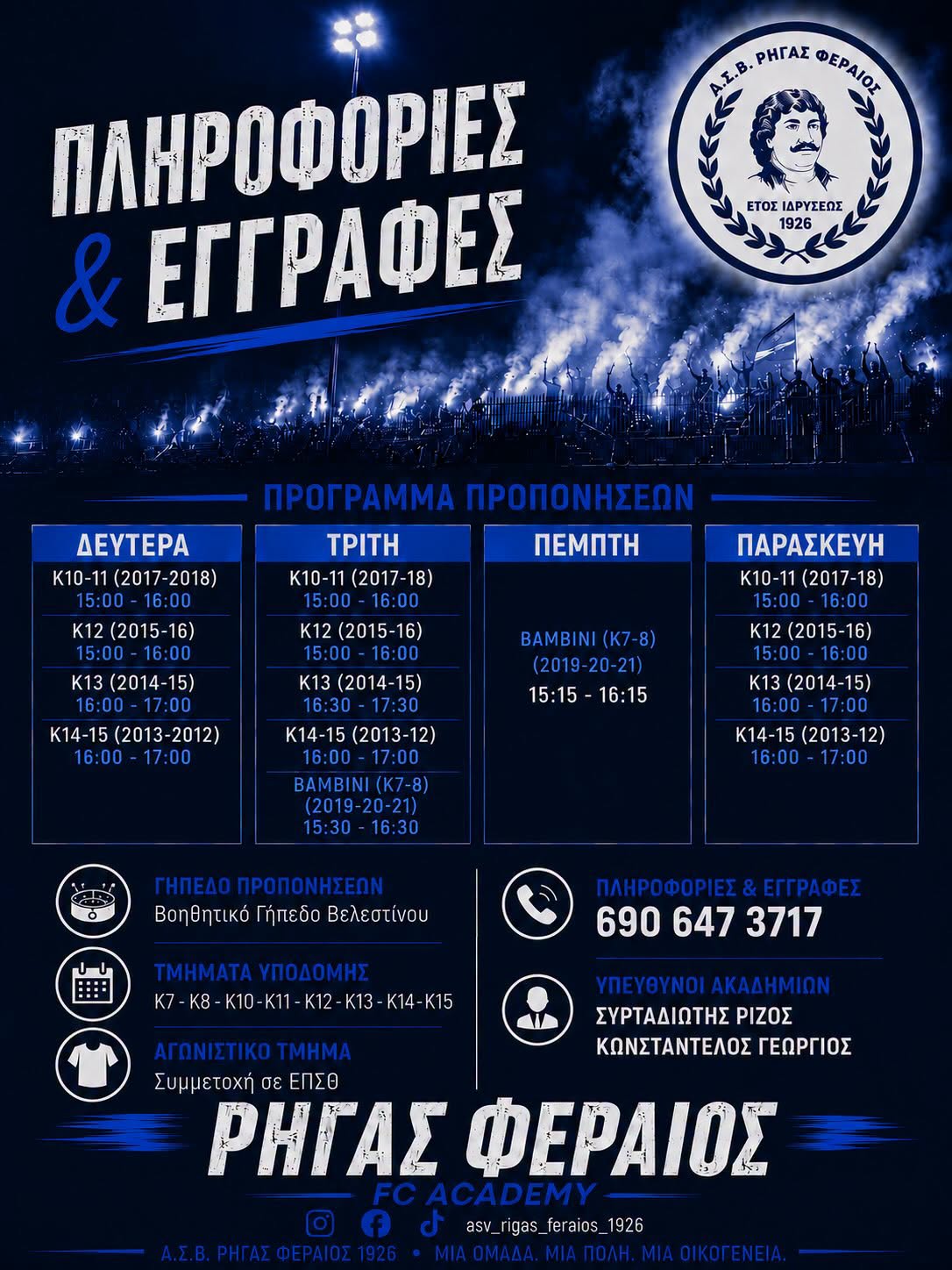 ΠΛΗΡΟΦΟΡΙΕΣ & ΕΓΓΡΑΦΕΣ

Α.Σ.Β. ΡΗΓΑΣ ΦΕΡΑΙΟΣ
ΕΤΟΣ ΙΔΡΥΣΕΩΣ 1926

ΠΡΟΓΡΑΜΜΑ ΠΡΟΠΟΝΗΣΕΩΝ

| ΔΕΥΤΕΡΑ | ΤΡΙΤΗ | ΠΕΜΠΤΗ | ΠΑΡΑΣΚΕΥΗ |
|---|---|---|---|
| K10-11 (2017-2018) 15:00 - 16:00 | K10-11 (2017-18) 15:00 - 16:00 | BAMBINI (K7-8) (2019-20-21) 15:15 - 16:15 | K10-11 (2017-18) 15:00 - 16:00 |
| K12 (2015-16) 15:00 - 16:00 | K12 (2015-16) 15:00 - 16:00 | | K12 (2015-16) 15:00 - 16:00 |
| K13 (2014-15) 16:00 - 17:00 | K13 (2014-15) 16:30 - 17:30 | | K13 (2014-15) 16:00 - 17:00 |
| K14-15 (2013-2012) 16:00 - 17:00 | K14-15 (2013-12) 16:00 - 17:00 | | K14-15 (2013-12) 16:00 - 17:00 |
| | BAMBINI (K7-8) (2019-20-21) 15:30 - 16:30 | | |

ΓΗΠΕΔΟ ΠΡΟΠΟΝΗΣΕΩΝ
Βοηθητικό Γήπεδο Βελεστίνου

ΤΜΗΜΑΤΑ ΥΠΟΔΟΜΗΣ
K7 - K8 - K10 - K11 - K12 - K13 - K14 - K15

ΑΓΩΝΙΣΤΙΚΟ ΤΜΗΜΑ
Συμμετοχή σε ΕΠΣΘ

ΠΛΗΡΟΦΟΡΙΕΣ & ΕΓΓΡΑΦΕΣ
690 647 3717

ΥΠΕΥΘΥΝΟΙ ΑΚΑΔΗΜΙΩΝ
ΣΥΡΤΑΔΙΩΤΗΣ ΡΙΖΟΣ
ΚΩΝΣΤΑΝΤΕΛΟΣ ΓΕΩΡΓΙΟΣ

ΡΗΓΑΣ ΦΕΡΑΙΟΣ
FC ACADEMY

asv_rigas_feraios_1926

Α.Σ.Β. ΡΗΓΑΣ ΦΕΡΑΙΟΣ 1926 • ΜΙΑ ΟΜΑΔΑ. ΜΙΑ ΠΟΛΗ. ΜΙΑ ΟΙΚΟΓΕΝΕΙΑ.